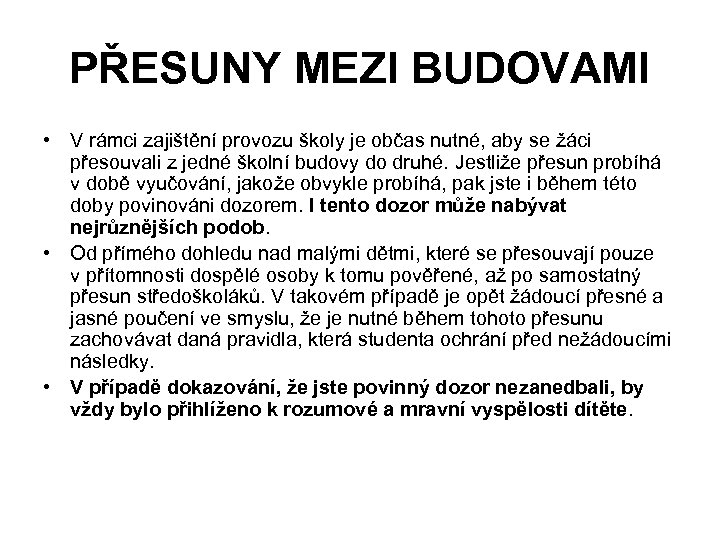 PŘESUNY MEZI BUDOVAMI

• V rámci zajištění provozu školy je občas nutné, aby se žáci přesouvali z jedné školní budovy do druhé. Jestliže přesun probíhá v době vyučování, jakože obvykle probíhá, pak jste i během této doby povinováni dozorem. I tento dozor může nabývat nejrůznějších podob.

• Od přímého dohledu nad malými dětmi, které se přesouvají pouze v přítomnosti dospělé osoby k tomu pověřené, až po samostatný přesun středoškoláků. V takovém případě je opět žádoucí přesné a jasné poučení ve smyslu, že je nutné během tohoto přesunu zachovávat daná pravidla, která studenta ochrání před nežádoucími následky.

• V případě dokazování, že jste povinný dozor nezanedbali, by vždy bylo přihlíženo k rozumové a mravní vyspělosti dítěte.